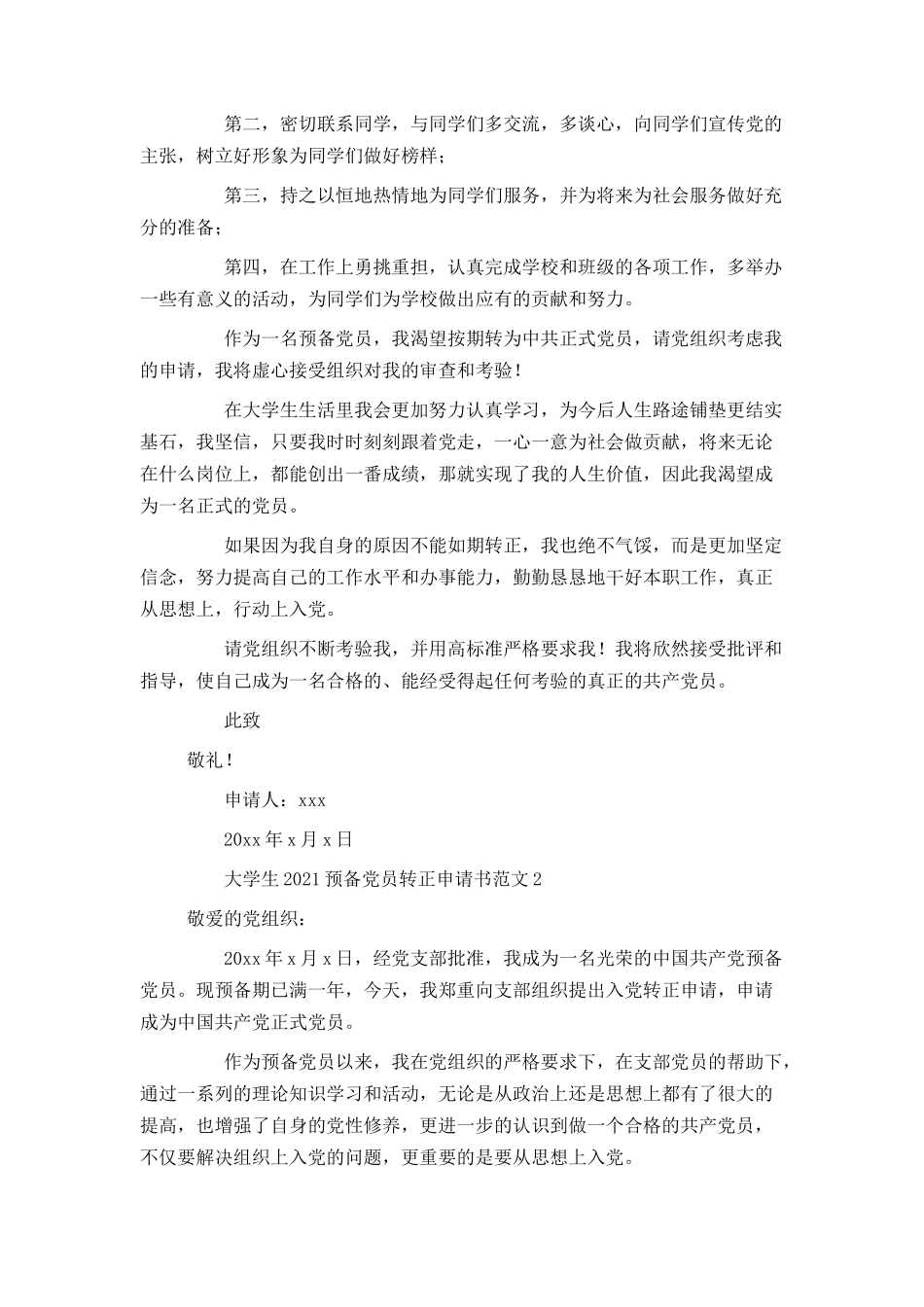 第二，密切联系同学，与同学们多交流，多谈心，向同学们宣传党的主张，树立好形象为同学们做好榜样；

第三，持之以恒地热情地为同学们服务，并为将来为社会服务做好充分的准备；

第四，在工作上勇挑重担，认真完成学校和班级的各项工作，多举办一些有意义的活动，为同学们为学校做出应有的贡献和努力。

作为一名预备党员，我渴望按期转为中共正式党员，请党组织考虑我的申请，我将虚心接受组织对我的审查和考验！

在大学生生活里我会更加努力认真学习，为今后人生路途铺垫更结实基石，我坚信，只要我时时刻刻跟着党走，一心一意为社会做贡献，将来无论在什么岗位上，都能创出一番成绩，那就实现了我的人生价值，因此我渴望成为一名正式的党员。

如果因为我自身的原因不能如期转正，我也绝不气馁，而是更加坚定信念，努力提高自己的工作水平和办事能力，勤勤恳恳地干好本职工作，真正从思想上，行动上入党。

请党组织不断考验我，并用高标准严格要求我！我将欣然接受批评和指导，使自己成为一名合格的、能经受得起任何考验的真正的共产党员。

此致

敬礼！

申请人：xxx

20xx 年 x 月 x 日

大学生 2021 预备党员转正申请书范文 2

敬爱的党组织：

20xx 年 x 月 x 日，经党支部批准，我成为一名光荣的中国共产党预备党员。现预备期已满一年，今天，我郑重向支部组织提出入党转正申请，申请成为中国共产党正式党员。

作为预备党员以来，我在党组织的严格要求下，在支部党员的帮助下，通过一系列的理论知识学习和活动，无论是从政治上还是思想上都有了很大的提高，也增强了自身的党性修养，更进一步的认识到做一个合格的共产党员，不仅要解决组织上入党的问题，更重要的是要从思想上入党。